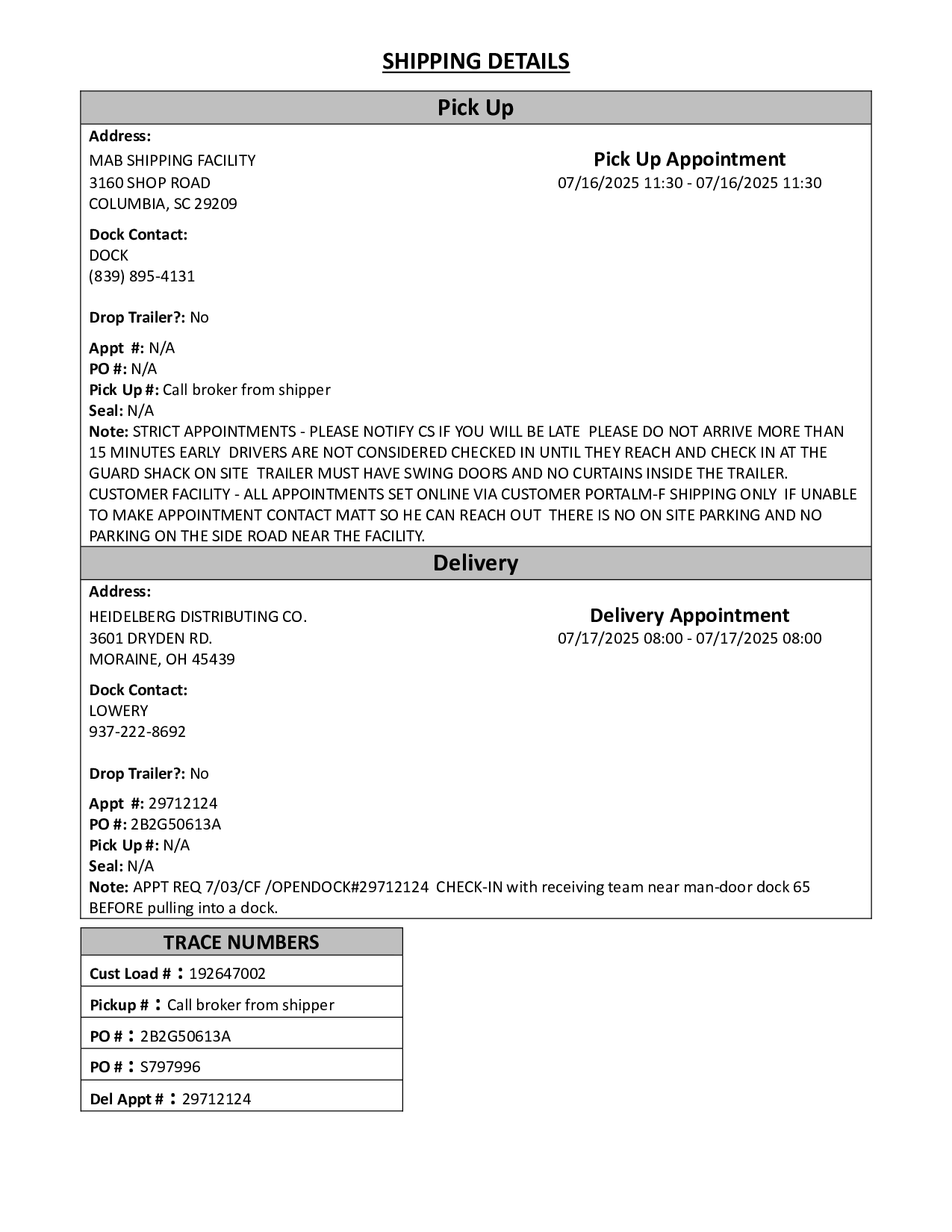 SHIPPING DETAILS

Pick Up

Address:
MAB SHIPPING FACILITY
3160 SHOP ROAD
COLUMBIA, SC 29209

Pick Up Appointment
07/16/2025 11:30 - 07/16/2025 11:30

Dock Contact:
DOCK
(839) 895-4131

Drop Trailer?: No

Appt #: N/A
PO #: N/A
Pick Up #: Call broker from shipper
Seal: N/A
Note: STRICT APPOINTMENTS - PLEASE NOTIFY CS IF YOU WILL BE LATE PLEASE DO NOT ARRIVE MORE THAN 15 MINUTES EARLY DRIVERS ARE NOT CONSIDERED CHECKED IN UNTIL THEY REACH AND CHECK IN AT THE GUARD SHACK ON SITE TRAILER MUST HAVE SWING DOORS AND NO CURTAINS INSIDE THE TRAILER. CUSTOMER FACILITY - ALL APPOINTMENTS SET ONLINE VIA CUSTOMER PORTALM-F SHIPPING ONLY IF UNABLE TO MAKE APPOINTMENT CONTACT MATT SO HE CAN REACH OUT THERE IS NO ON SITE PARKING AND NO PARKING ON THE SIDE ROAD NEAR THE FACILITY.

Delivery

Address:
HEIDELBERG DISTRIBUTING CO.
3601 DRYDEN RD.
MORAINE, OH 45439

Delivery Appointment
07/17/2025 08:00 - 07/17/2025 08:00

Dock Contact:
LOWERY
937-222-8692

Drop Trailer?: No

Appt #: 29712124
PO #: 2B2G50613A
Pick Up #: N/A
Seal: N/A
Note: APPT REQ 7/03/CF /OPENDOCK#29712124 CHECK-IN with receiving team near man-door dock 65 BEFORE pulling into a dock.

| TRACE NUMBERS |
|---|
| Cust Load # : 192647002 |
| Pickup # : Call broker from shipper |
| PO # : 2B2G50613A |
| PO # : S797996 |
| Del Appt # : 29712124 |